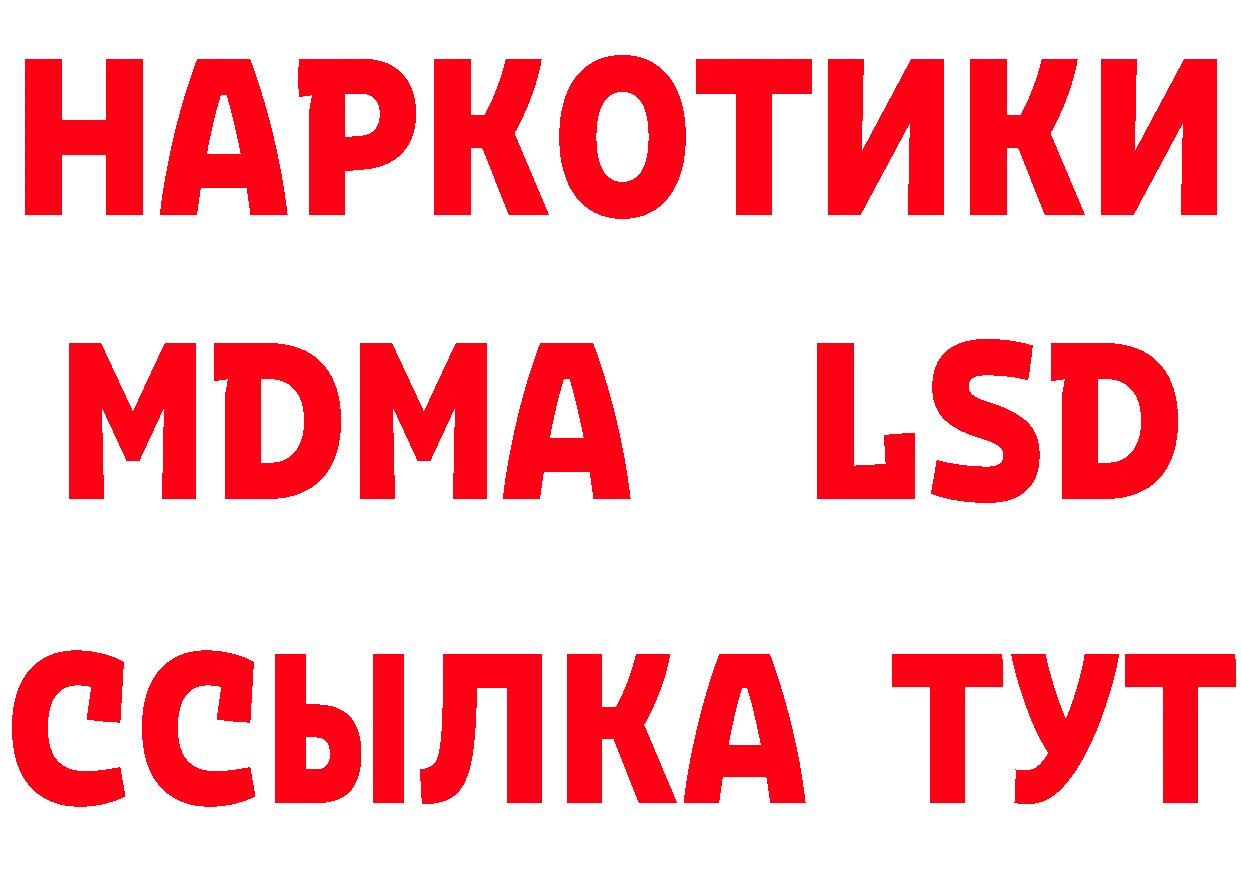 НАРКОТИКИ
MDMA LSD
ССЫЛКА ТУТ